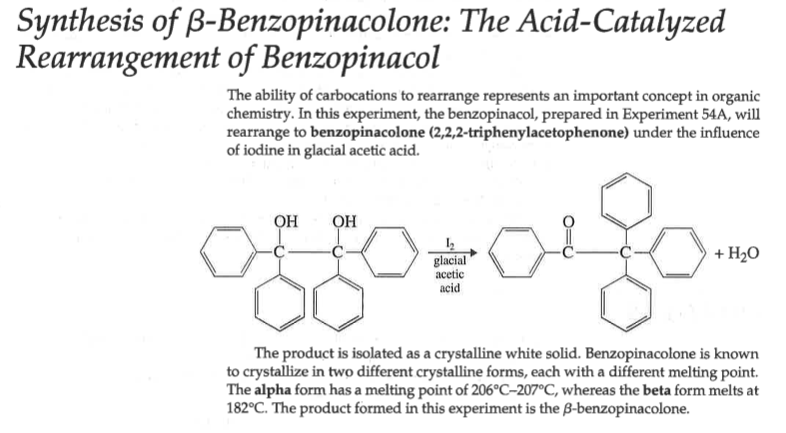 Synthesis of β-Benzopinacolone: The Acid-Catalyzed Rearrangement of Benzopinacol

The ability of carbocations to rearrange represents an important concept in organic chemistry. In this experiment, the benzopinacol, prepared in Experiment 54A, will rearrange to benzopinacolone (2,2,2-triphenylacetophenone) under the influence of iodine in glacial acetic acid.

OH OH
C C
$I_2$
glacial
acetic
acid
O
C C
+ $H_2O$

The product is isolated as a crystalline white solid. Benzopinacolone is known to crystallize in two different crystalline forms, each with a different melting point. The alpha form has a melting point of 206°C–207°C, whereas the beta form melts at 182°C. The product formed in this experiment is the β-benzopinacolone.